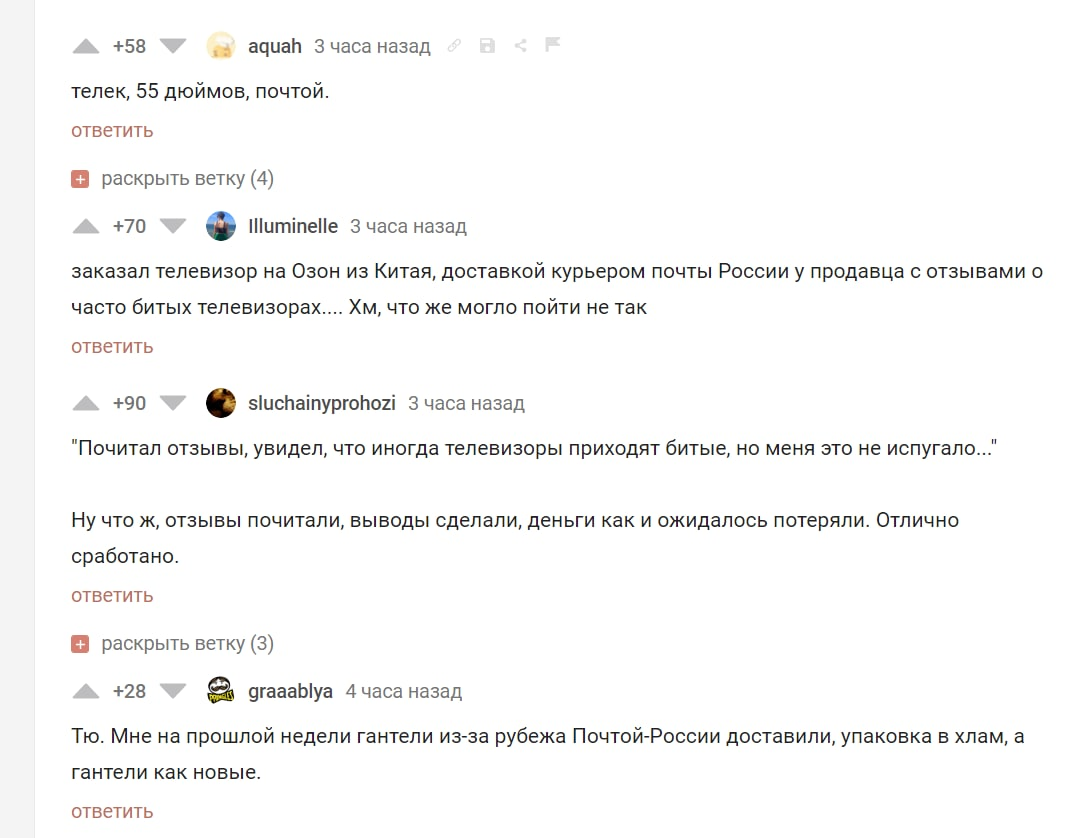 +58 aquah 3 часа назад

телек, 55 дюймов, почтой.

ответить

раскрыть ветку (4)

+70 Illuminelle 3 часа назад

заказал телевизор на Озон из Китая, доставкой курьером почты России у продавца с отзывами о часто битых телевизорах.... Хм, что же могло пойти не так

ответить

+90 sluchainyprohozi 3 часа назад

"Почитал отзывы, увидел, что иногда телевизоры приходят битые, но меня это не испугало..."

Ну что ж, отзывы почитали, выводы сделали, деньги как и ожидалось потеряли. Отлично сработано.

ответить

раскрыть ветку (3)

+28 graaablya 4 часа назад

Тю. Мне на прошлой недели гантели из-за рубежа Почтой-России доставили, упаковка в хлам, а гантели как новые.

ответить